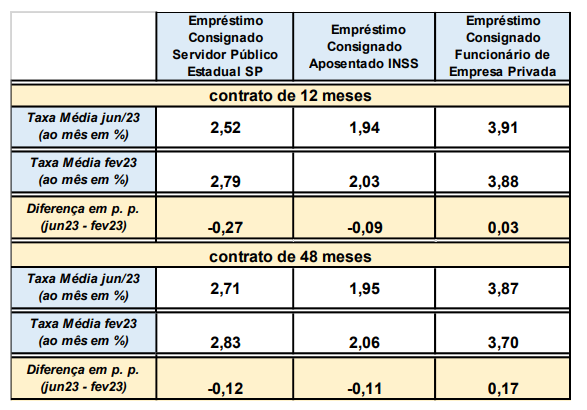 | | Empréstimo Consignado Servidor Público Estadual SP | Empréstimo Consignado Aposentado INSS | Empréstimo Consignado Funcionário de Empresa Privada |
|---|---|---|---|
| contrato de 12 meses | | | |
| Taxa Média jun/23 (ao mês em %) | 2,52 | 1,94 | 3,91 |
| Taxa Média fev23 (ao mês em %) | 2,79 | 2,03 | 3,88 |
| Diferença em p. p. (jun23 - fev23) | -0,27 | -0,09 | 0,03 |
| contrato de 48 meses | | | |
| Taxa Média jun/23 (ao mês em %) | 2,71 | 1,95 | 3,87 |
| Taxa Média fev23 (ao mês em %) | 2,83 | 2,06 | 3,70 |
| Diferença em p. p. (jun23 - fev23) | -0,12 | -0,11 | 0,17 |